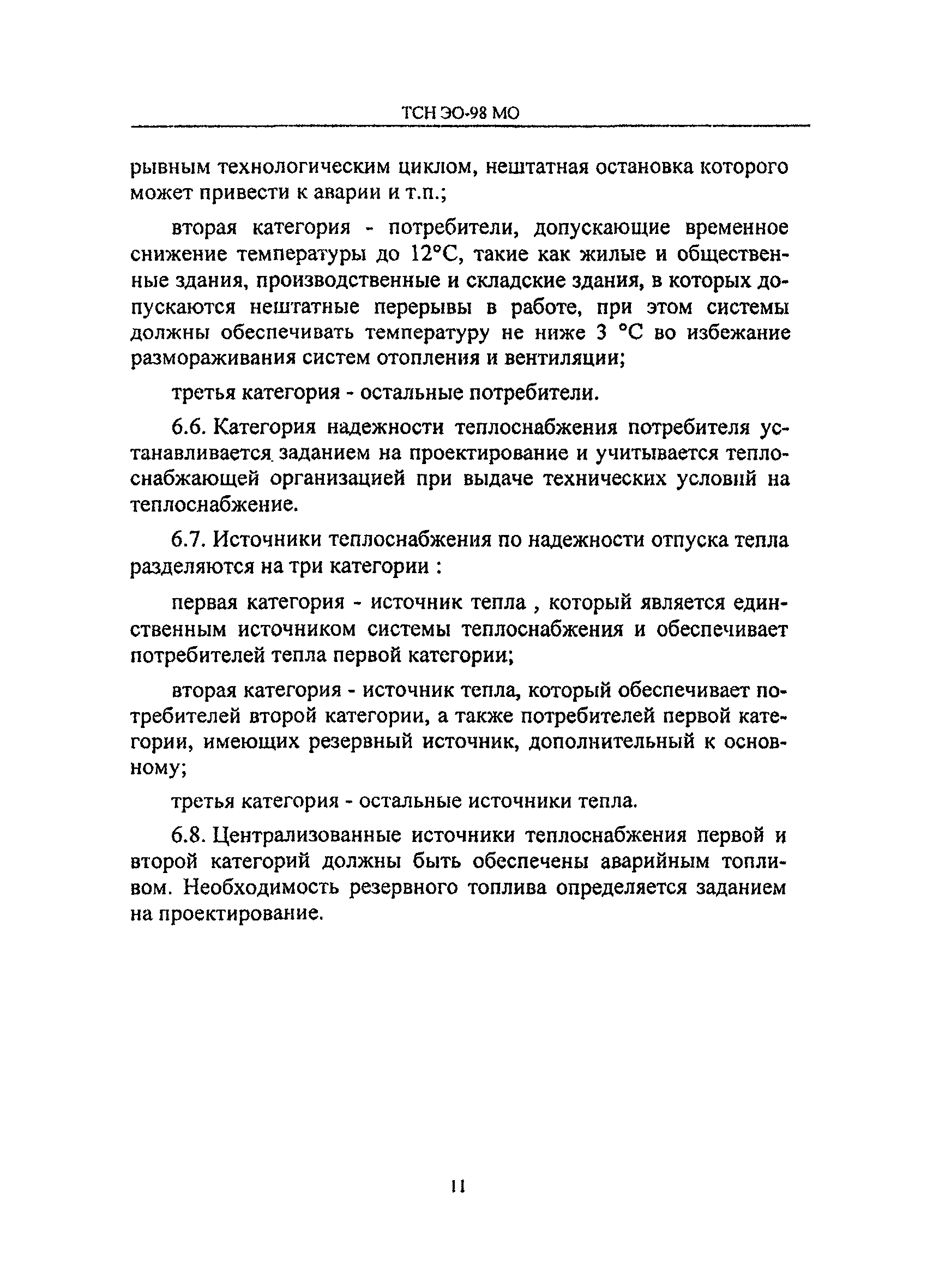 ТСН ЭО-98 МО

рывным технологическим циклом, нештатная остановка которого может привести к аварии и т.п.;

вторая категория - потребители, допускающие временное снижение температуры до 12°С, такие как жилые и общественные здания, производственные и складские здания, в которых допускаются нештатные перерывы в работе, при этом системы должны обеспечивать температуру не ниже 3 °С во избежание размораживания систем отопления и вентиляции;

третья категория - остальные потребители.

6.6. Категория надежности теплоснабжения потребителя устанавливается заданием на проектирование и учитывается теплоснабжающей организацией при выдаче технических условий на теплоснабжение.

6.7. Источники теплоснабжения по надежности отпуска тепла разделяются на три категории :

первая категория - источник тепла , который является единственным источником системы теплоснабжения и обеспечивает потребителей тепла первой категории;

вторая категория - источник тепла, который обеспечивает потребителей второй категории, а также потребителей первой категории, имеющих резервный источник, дополнительный к основному;

третья категория - остальные источники тепла.

6.8. Централизованные источники теплоснабжения первой и второй категорий должны быть обеспечены аварийным топливом. Необходимость резервного топлива определяется заданием на проектирование.

11